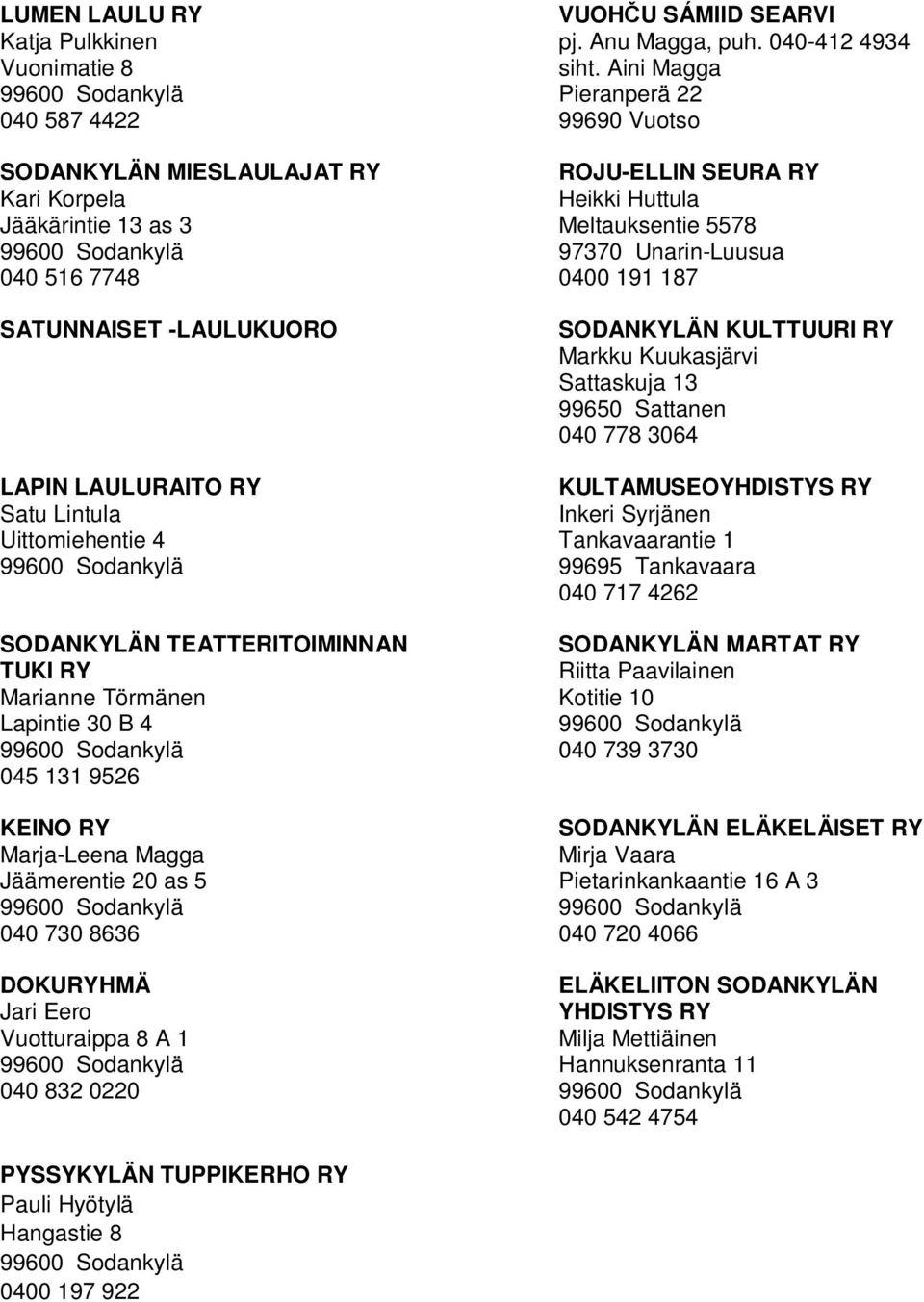 LUMEN LAULU RY
Katja Pulkkinen
Vuonimatie 8
99600 Sodankylä
040 587 4422

SODANKYLÄN MIESLAULAJAT RY
Kari Korpela
Jääkärintie 13 as 3
99600 Sodankylä
040 516 7748

SATUNNAISET -LAULUKUORO

LAPIN LAULURAITO RY
Satu Lintula
Uittomiehentie 4
99600 Sodankylä

SODANKYLÄN TEATTERITOIMINNAN TUKI RY
Marianne Törmänen
Lapintie 30 B 4
99600 Sodankylä
045 131 9526

KEINO RY
Marja-Leena Magga
Jäämerentie 20 as 5
99600 Sodankylä
040 730 8636

DOKURYHMÄ
Jari Eero
Vuotturaippa 8 A 1
99600 Sodankylä
040 832 0220

PYSSYKYLÄN TUPPIKERHO RY
Pauli Hyötylä
Hangastie 8
99600 Sodankylä
0400 197 922

VUOHČU SÁMIID SEARVI
pj. Anu Magga, puh. 040-412 4934
siht. Aini Magga
Pieranperä 22
99690 Vuotso

ROJU-ELLIN SEURA RY
Heikki Huttula
Meltauksentie 5578
97370 Unarin-Luusua
0400 191 187

SODANKYLÄN KULTTUURI RY
Markku Kuukasjärvi
Sattaskuja 13
99650 Sattanen
040 778 3064

KULTAMUSEOYHDISTYS RY
Inkeri Syrjänen
Tankavaarantie 1
99695 Tankavaara
040 717 4262

SODANKYLÄN MARTAT RY
Riitta Paavilainen
Kotitie 10
99600 Sodankylä
040 739 3730

SODANKYLÄN ELÄKELÄISET RY
Mirja Vaara
Pietarinkankaantie 16 A 3
99600 Sodankylä
040 720 4066

ELÄKELIITON SODANKYLÄN YHDISTYS RY
Milja Mettiäinen
Hannuksenranta 11
99600 Sodankylä
040 542 4754